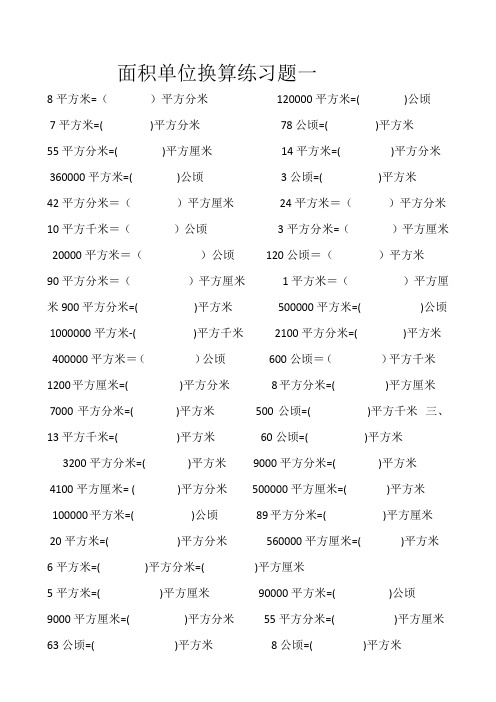 面积单位换算练习题一

8 平方米=（ ）平方分米 120000 平方米=( )公顷

7 平方米=( )平方分米 78 公顷=( )平方米

55 平方分米=( )平方厘米 14 平方米=( )平方分米

360000 平方米=( )公顷 3 公顷=( )平方米

42 平方分米＝（ ）平方厘米 24 平方米＝（ ）平方分米

10 平方千米＝（ ）公顷 3 平方分米＝（ ）平方厘米

20000 平方米＝（ ）公顷 120 公顷＝（ ）平方米

90 平方分米＝（ ）平方厘米 1 平方米＝（ ）平方厘米 900 平方分米=( )平方米 500000 平方米=( )公顷

1000000 平方米-( )平方千米 2100 平方分米=( )平方米

400000 平方米＝（ ）公顷 600 公顷＝（ ）平方千米

1200 平方厘米=( )平方分米 8 平方分米=( )平方厘米

7000 平方分米=( )平方米 500 公顷=( )平方千米 三、

13 平方千米=( )平方米 60 公顷=( )平方米

3200 平方分米=( )平方米 9000 平方分米=( )平方米

4100 平方厘米= ( )平方分米 500000 平方厘米=( )平方米

100000 平方米=( )公顷 89 平方分米=( )平方厘米

20 平方米=( )平方分米 560000 平方厘米=( )平方米

6 平方米=( )平方分米=( )平方厘米

5 平方米=( )平方厘米 90000 平方米=( )公顷

9000 平方厘米=( )平方分米 55 平方分米=( )平方厘米

63 公顷=( )平方米 8 公顷=( )平方米